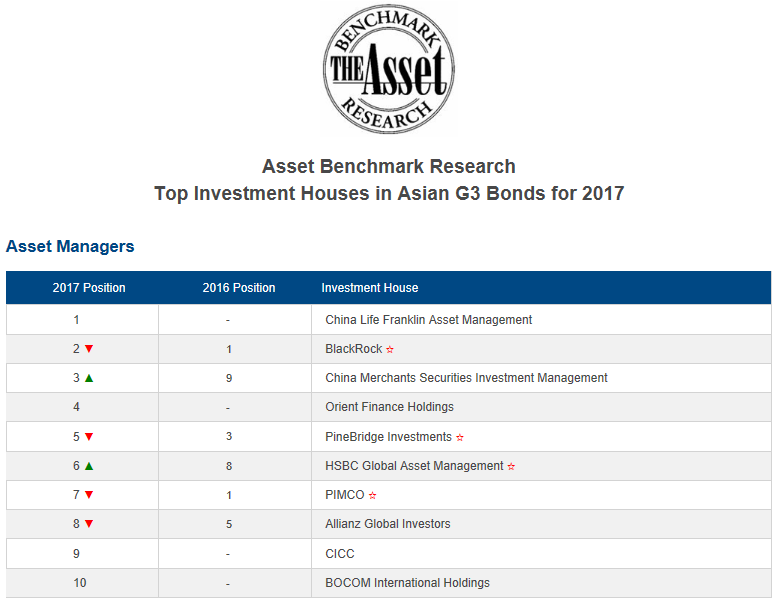 BENCHMARK
THE Asset
RESEARCH

Asset Benchmark Research
Top Investment Houses in Asian G3 Bonds for 2017

Asset Managers

| 2017 Position | 2016 Position | Investment House |
|---|---|---|
| 1 | - | China Life Franklin Asset Management |
| 2 ▼ | 1 | BlackRock ☆ |
| 3 ▲ | 9 | China Merchants Securities Investment Management |
| 4 | - | Orient Finance Holdings |
| 5 ▼ | 3 | PineBridge Investments ☆ |
| 6 ▲ | 8 | HSBC Global Asset Management ☆ |
| 7 ▼ | 1 | PIMCO ☆ |
| 8 ▼ | 5 | Allianz Global Investors |
| 9 | - | CICC |
| 10 | - | BOCOM International Holdings |